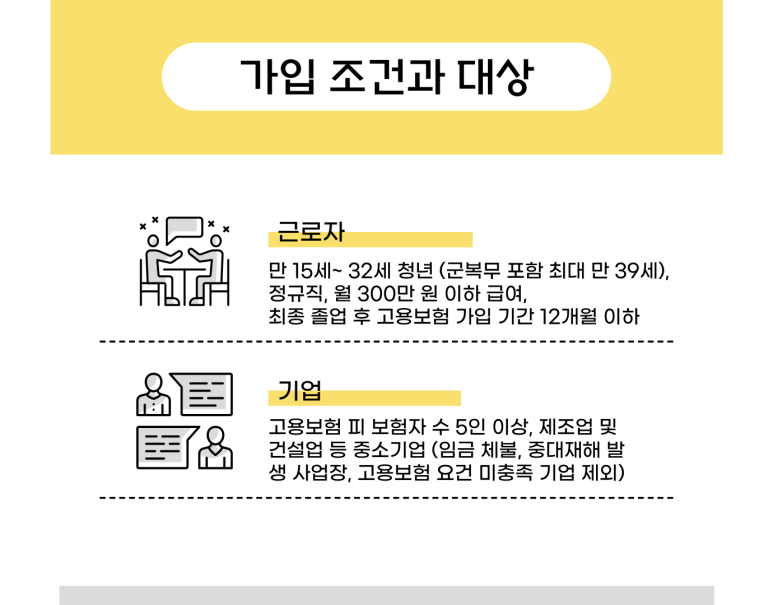 가입 조건과 대상

근로자

만 15세~ 32세 청년 (군복무 포함 최대 만 39세), 정규직, 월 300만 원 이하 급여, 최종 졸업 후 고용보험 가입 기간 12개월 이하

기업

고용보험 피 보험자 수 5인 이상, 제조업 및 건설업 등 중소기업 (임금 체불, 중대재해 발생 사업장, 고용보험 요건 미충족 기업 제외)